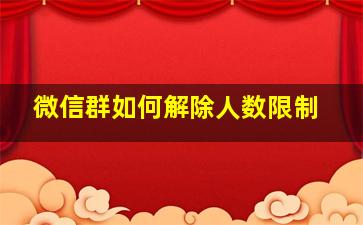 微信群如何解除人数限制